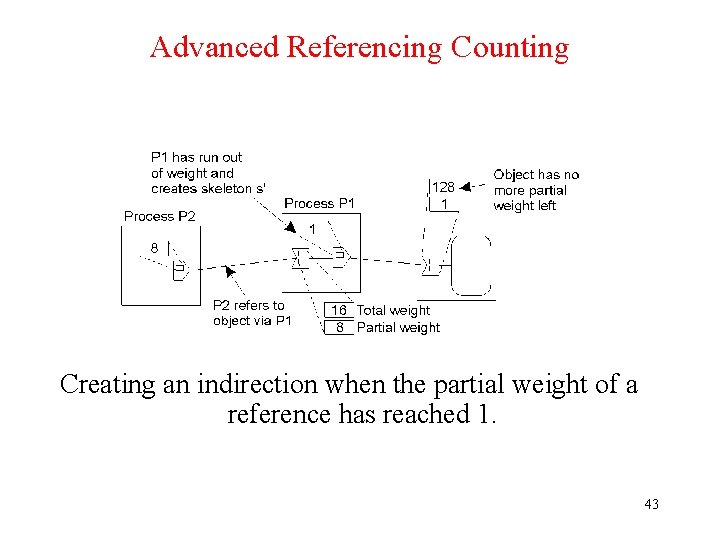 Advanced Referencing Counting

P1 has run out of weight and creates skeleton s'

Process P2

8

Process P1

1

128

1

Object has no more partial weight left

P2 refers to object via P1

16 Total weight

8 Partial weight

Creating an indirection when the partial weight of a reference has reached 1.

43